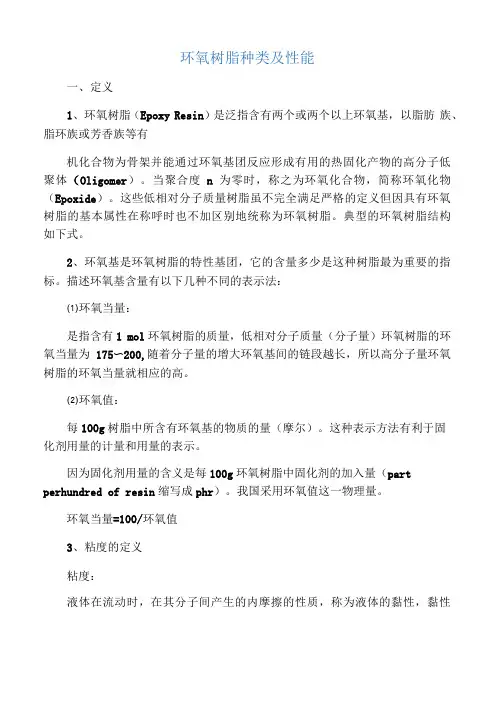 环氧树脂种类及性能

一、定义

1、环氧树脂（Epoxy Resin）是泛指含有两个或两个以上环氧基，以脂肪 族、脂环族或芳香族等有

机化合物为骨架并能通过环氧基团反应形成有用的热固化产物的高分子低聚体（Oligomer）。当聚合度 n 为零时，称之为环氧化合物，简称环氧化物（Epoxide）。这些低相对分子质量树脂虽不完全满足严格的定义但因具有环氧树脂的基本属性在称呼时也不加区别地统称为环氧树脂。典型的环氧树脂结构如下式。

2、环氧基是环氧树脂的特性基团，它的含量多少是这种树脂最为重要的指标。描述环氧基含量有以下几种不同的表示法：

⑴环氧当量：

是指含有 1 mol 环氧树脂的质量，低相对分子质量（分子量）环氧树脂的环氧当量为 175~200,随着分子量的增大环氧基间的链段越长，所以高分子量环氧树脂的环氧当量就相应的高。

⑵环氧值：

每 100g 树脂中所含有环氧基的物质的量（摩尔）。这种表示方法有利于固化剂用量的计量和用量的表示。

因为固化剂用量的含义是每 100g 环氧树脂中固化剂的加入量（part perhundred of resin 缩写成 phr）。我国采用环氧值这一物理量。

环氧当量=100/环氧值

3、粘度的定义

粘度：

液体在流动时，在其分子间产生的内摩擦的性质，称为液体的黏性，黏性